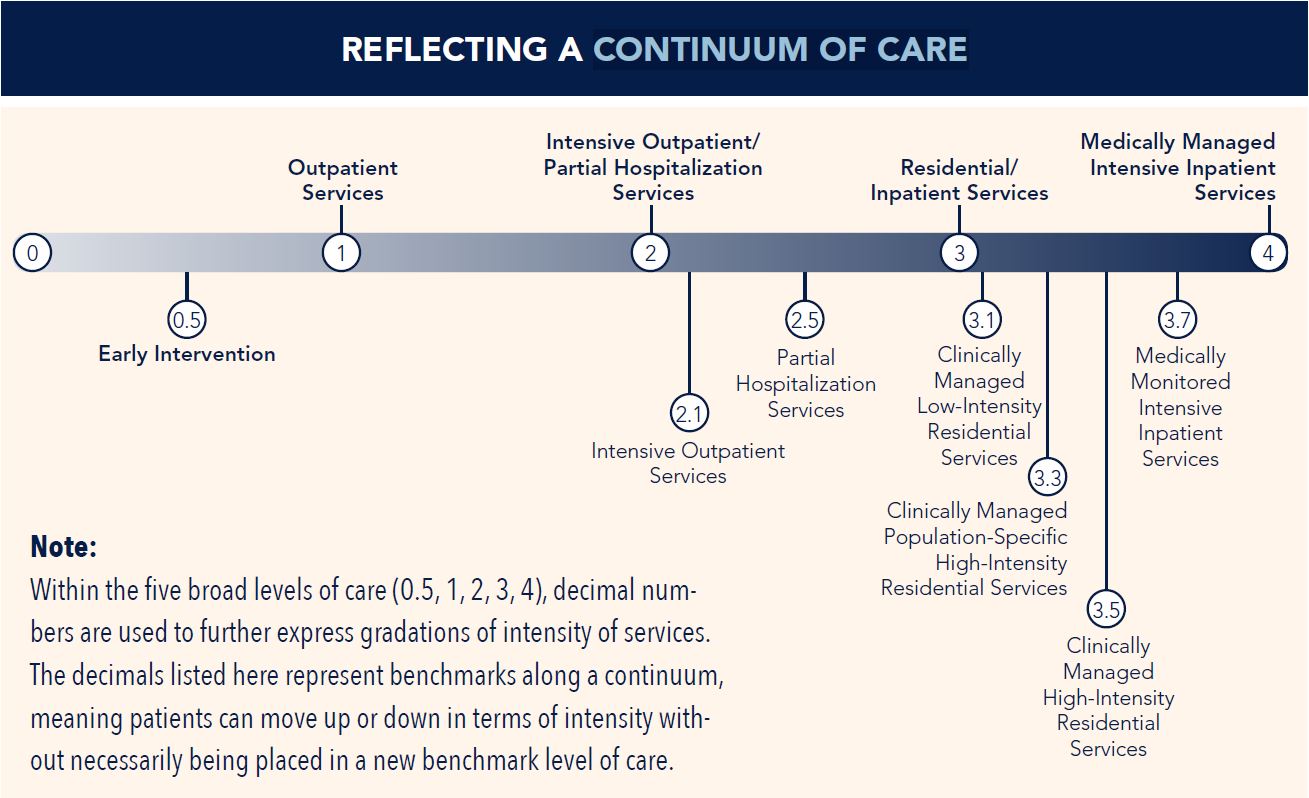 REFLECTING A CONTINUUM OF CARE

Outpatient Services

Intensive Outpatient/ Partial Hospitalization Services

Residential/ Inpatient Services

Medically Managed Intensive Inpatient Services

0

1

2

3

4

0.5
Early Intervention

2.1
Intensive Outpatient Services

2.5
Partial Hospitalization Services

3.1
Clinically Managed Low-Intensity Residential Services

3.3
Clinically Managed Population-Specific High-Intensity Residential Services

3.5
Clinically Managed High-Intensity Residential Services

3.7
Medically Monitored Intensive Inpatient Services

Note:
Within the five broad levels of care (0.5, 1, 2, 3, 4), decimal numbers are used to further express gradations of intensity of services. The decimals listed here represent benchmarks along a continuum, meaning patients can move up or down in terms of intensity without necessarily being placed in a new benchmark level of care.